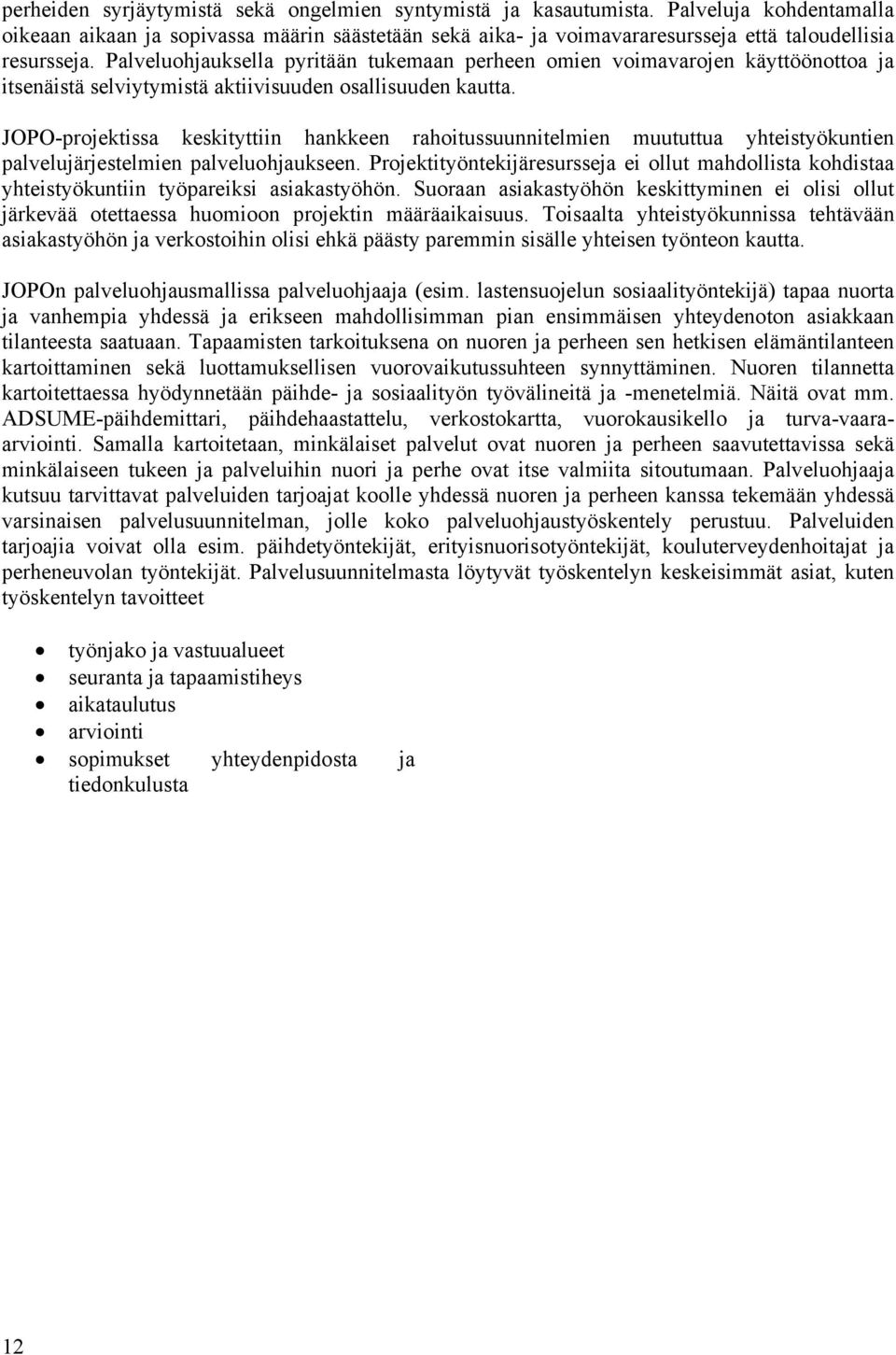 perheiden syrjäytymistä sekä ongelmien syntymistä ja kasautumista. Palveluja kohdentamalla oikeaan aikaan ja sopivassa määrin säästetään sekä aika- ja voimavararesursseja että taloudellisia resursseja. Palveluohjauksella pyritään tukemaan perheen omien voimavarojen käyttöönottoa ja itsenäistä selviytymistä aktiivisuuden osallisuuden kautta.

JOPO-projektissa keskityttiin hankkeen rahoitussuunnitelmien muututtua yhteistyökuntien palvelujärjestelmien palveluohjaukseen. Projektityöntekijäresursseja ei ollut mahdollista kohdistaa yhteistyökuntiin työpareiksi asiakastyöhön. Suoraan asiakastyöhön keskittyminen ei olisi ollut järkevää otettaessa huomioon projektin määräaikaisuus. Toisaalta yhteistyökunnissa tehtävään asiakastyöhön ja verkostoihin olisi ehkä päästy paremmin sisälle yhteisen työnteon kautta.

JOPOn palveluohjausmallissa palveluohjaaja (esim. lastensuojelun sosiaalityöntekijä) tapaa nuorta ja vanhempia yhdessä ja erikseen mahdollisimman pian ensimmäisen yhteydenoton asiakkaan tilanteesta saatuaan. Tapaamisten tarkoituksena on nuoren ja perheen sen hetkisen elämäntilanteen kartoittaminen sekä luottamuksellisen vuorovaikutussuhteen synnyttäminen. Nuoren tilannetta kartoitettaessa hyödynnetään päihde- ja sosiaalityön työvälineitä ja -menetelmiä. Näitä ovat mm. ADSUME-päihdemittari, päihdehaastattelu, verkostokartta, vuorokausikello ja turva-vaara-arviointi. Samalla kartoitetaan, minkälaiset palvelut ovat nuoren ja perheen saavutettavissa sekä minkälaiseen tukeen ja palveluihin nuori ja perhe ovat itse valmiita sitoutumaan. Palveluohjaaja kutsuu tarvittavat palveluiden tarjoajat koolle yhdessä nuoren ja perheen kanssa tekemään yhdessä varsinaisen palvelusuunnitelman, jolle koko palveluohjaustyöskentely perustuu. Palveluiden tarjoajia voivat olla esim. päihdetyöntekijät, erityisnuorisotyöntekijät, kouluterveydenhoitajat ja perheneuvolan työntekijät. Palvelusuunnitelmasta löytyvät työskentelyn keskeisimmät asiat, kuten työskentelyn tavoitteet

- työnjako ja vastuualueet
- seuranta ja tapaamistiheys
- aikataulutus
- arviointi
- sopimukset yhteydenpidosta ja tiedonkulusta

12